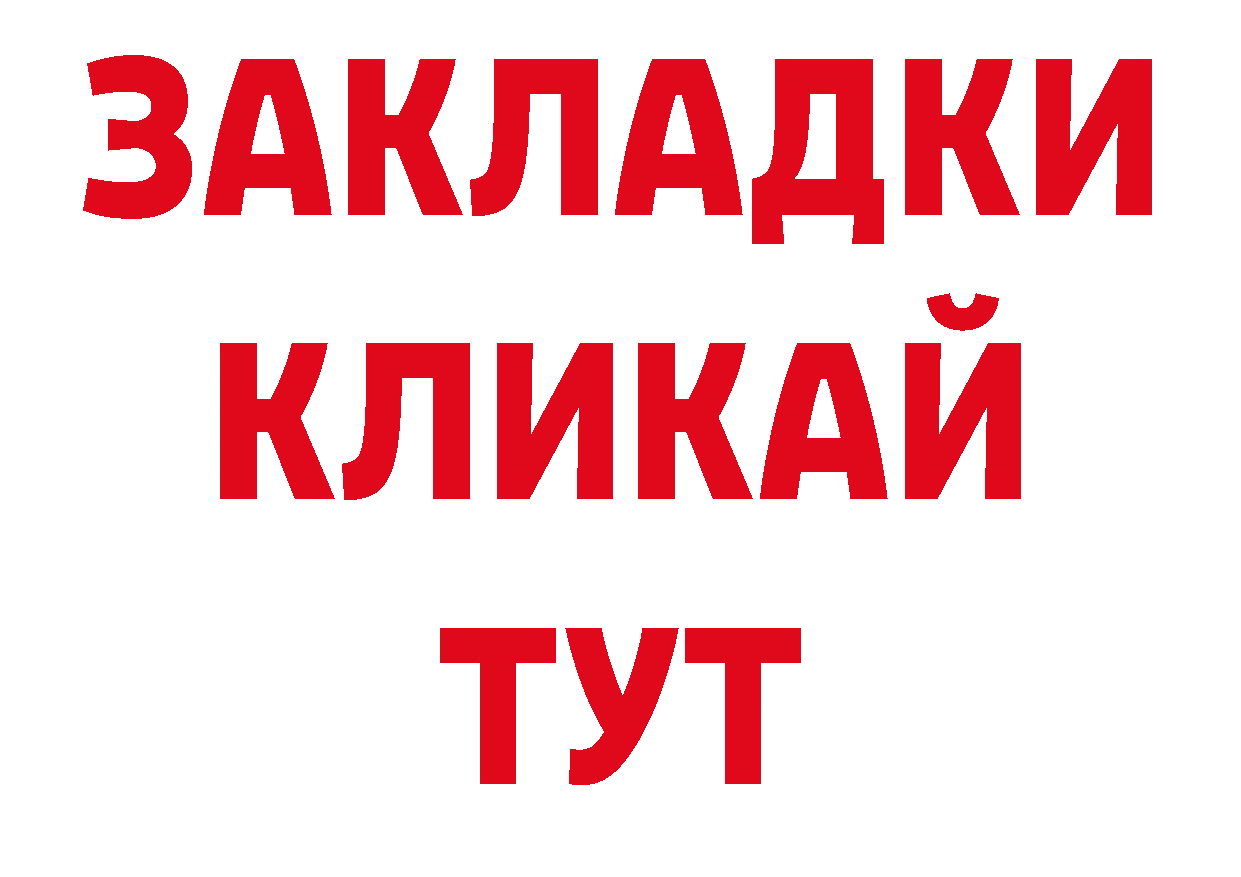 ЗАКЛАДКИ
КЛИКАЙ
ТУТ